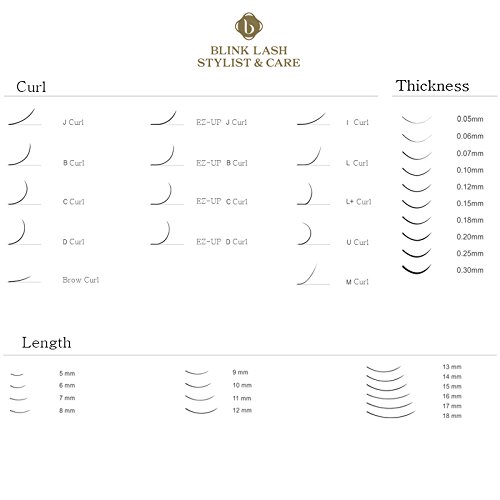 b

BLINK LASH
STYLIST & CARE

Curl

J Curl
B Curl
C Curl
D Curl
Brow Curl

EZ-UP J Curl
EZ-UP B Curl
EZ-UP C Curl
EZ-UP D Curl

I Curl
L Curl
L+ Curl
U Curl
M Curl

Thickness

0.05mm
0.06mm
0.07mm
0.10mm
0.12mm
0.15mm
0.18mm
0.20mm
0.25mm
0.30mm

Length

5 mm
6 mm
7 mm
8 mm

9 mm
10 mm
11 mm
12 mm

13 mm
14 mm
15 mm
16 mm
17 mm
18 mm